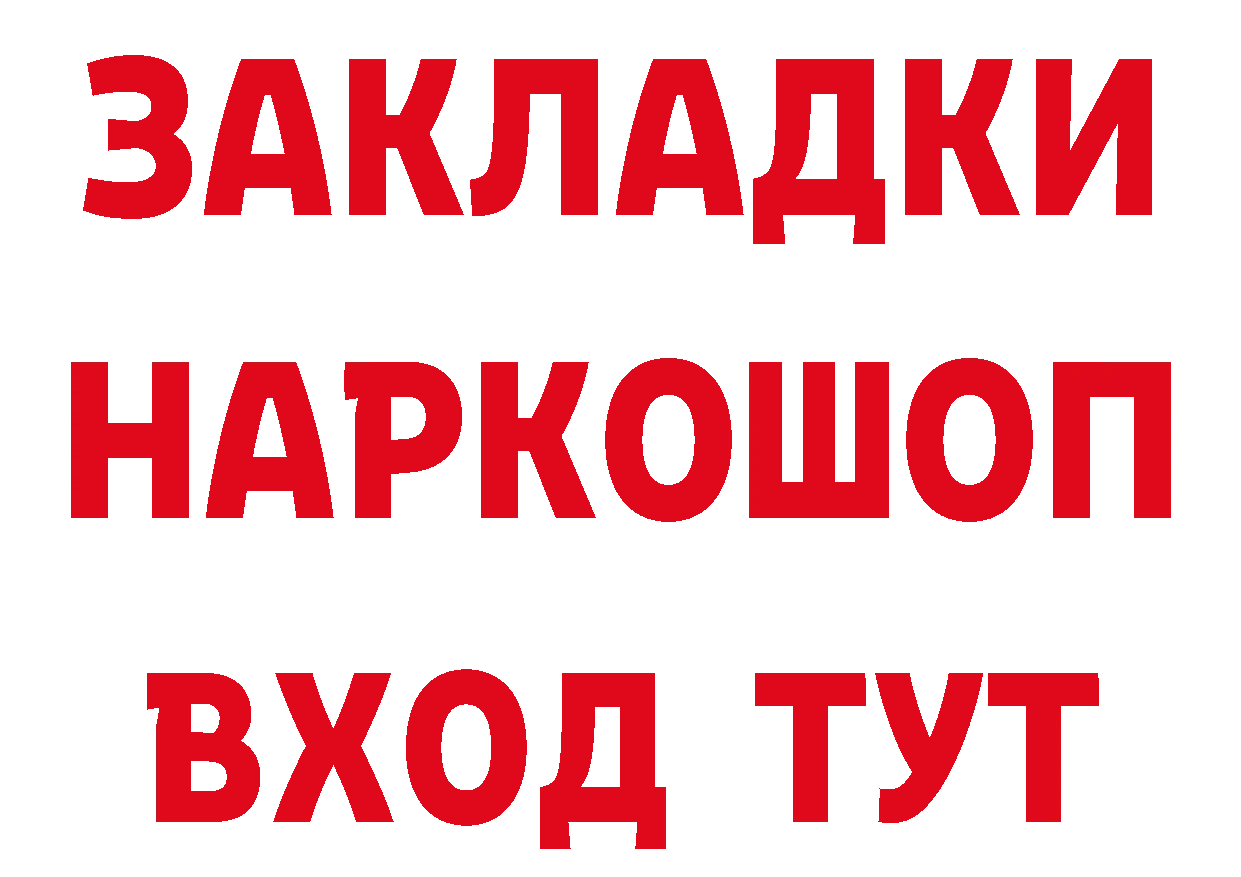 ЗАКЛАДКИ
НАРКОШОП
ВХОД ТУТ